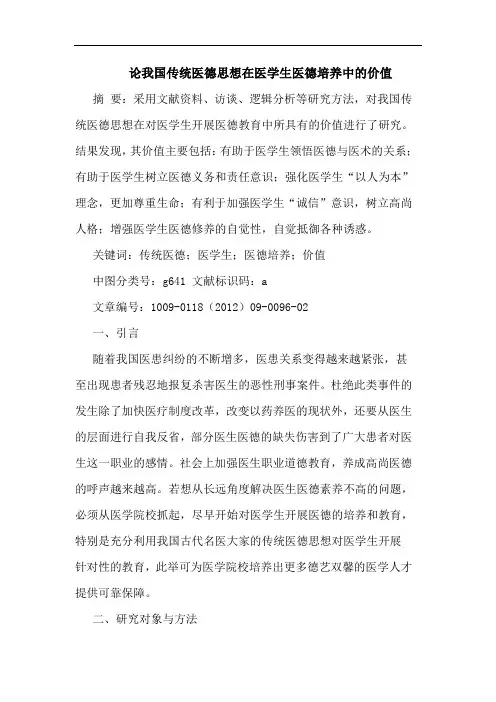 论我国传统医德思想在医学生医德培养中的价值

摘 要：采用文献资料、访谈、逻辑分析等研究方法，对我国传统医德思想在对医学生开展医德教育中所具有的价值进行了研究。结果发现，其价值主要包括：有助于医学生领悟医德与医术的关系；有助于医学生树立医德义务和责任意识；强化医学生“以人为本”理念，更加尊重生命；有利于加强医学生“诚信”意识，树立高尚人格；增强医学生医德修养的自觉性，自觉抵御各种诱惑。

关键词：传统医德；医学生；医德培养；价值

中图分类号：g641 文献标识码：a

文章编号：1009-0118（2012）09-0096-02

一、引言

随着我国医患纠纷的不断增多，医患关系变得越来越紧张，甚至出现患者残忍地报复杀害医生的恶性刑事案件。杜绝此类事件的发生除了加快医疗制度改革，改变以药养医的现状外，还要从医生的层面进行自我反省，部分医生医德的缺失伤害到了广大患者对医生这一职业的感情。社会上加强医生职业道德教育，养成高尚医德的呼声越来越高。若想从长远角度解决医生医德素养不高的问题，必须从医学院校抓起，尽早开始对医学生开展医德的培养和教育，特别是充分利用我国古代名医大家的传统医德思想对医学生开展针对性的教育，此举可为医学院校培养出更多德艺双馨的医学人才提供可靠保障。

二、研究对象与方法